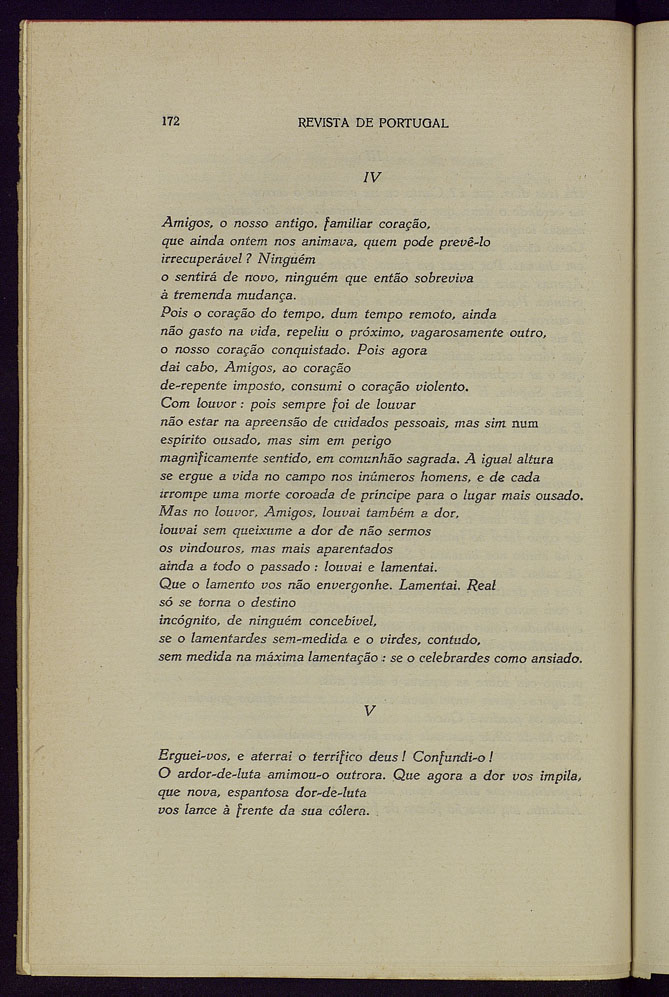 172 REVISTA DE PORTUGAL

IV

Amigos, o nosso antigo, familiar coração,
que ainda ontem nos animava, quem pode prevê-lo
irrecuperável? Ninguém
o sentirá de novo, ninguém que então sobreviva
à tremenda mudança.
Pois o coração do tempo, dum tempo remoto, ainda
não gasto na vida, repeliu o próximo, vagarosamente outro,
o nosso coração conquistado. Pois agora
dai cabo, Amigos, ao coração
de-repente imposto, consumi o coração violento.
Com louvor: pois sempre foi de louvar
não estar na apreensão de cuidados pessoais, mas sim num
espírito ousado, mas sim em perigo
magnificamente sentido, em comunhão sagrada. A igual altura
se ergue a vida no campo nos inúmeros homens, e de cada
irrompe uma morte coroada de príncipe para o lugar mais ousado.
Mas no louvor, Amigos, louvai também a dor,
louvai sem queixume a dor de não sermos
os vindouros, mas mais aparentados
ainda a todo o passado: louvai e lamentai.
Que o lamento vos não envergonhe. Lamentai. Real
só se torna o destino
incógnito, de ninguém concebível,
se o lamentardes sem-medida e o virdes, contudo,
sem medida na máxima lamentação: se o celebrardes como ansiado.

V

Erguei-vos, e aterrai o terrífico deus! Confundi-o!
O ardor-de-luta amimou-o outrora. Que agora a dor vos impila,
que nova, espantosa dor-de-luta
vos lance à frente da sua cólera.